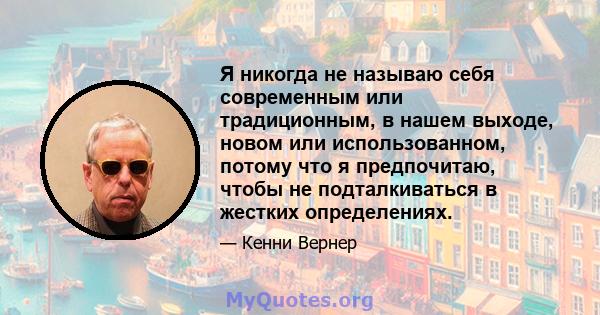 Я никогда не называю себя современным или традиционным, в нашем выходе, новом или использованном, потому что я предпочитаю, чтобы не подталкиваться в жестких определениях.

— Кенни Вернер

MyQuotes.org